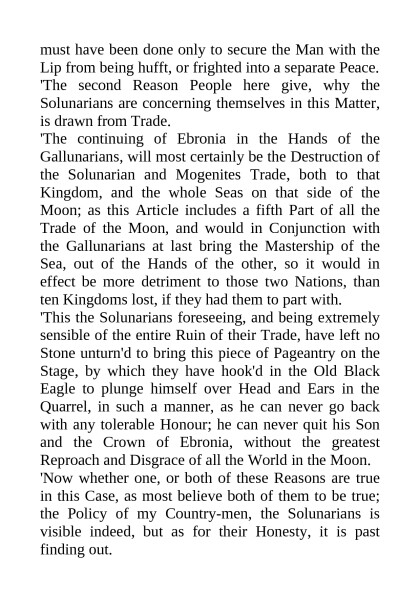 must have been done only to secure the Man with the Lip from being hufft, or frighted into a separate Peace.
'The second Reason People here give, why the Solunarians are concerning themselves in this Matter, is drawn from Trade.
'The continuing of Ebronia in the Hands of the Gallunarians, will most certainly be the Destruction of the Solunarian and Mogenites Trade, both to that Kingdom, and the whole Seas on that side of the Moon; as this Article includes a fifth Part of all the Trade of the Moon, and would in Conjunction with the Gallunarians at last bring the Mastership of the Sea, out of the Hands of the other, so it would in effect be more detriment to those two Nations, than ten Kingdoms lost, if they had them to part with.
'This the Solunarians foreseeing, and being extremely sensible of the entire Ruin of their Trade, have left no Stone unturn'd to bring this piece of Pageantry on the Stage, by which they have hook'd in the Old Black Eagle to plunge himself over Head and Ears in the Quarrel, in such a manner, as he can never go back with any tolerable Honour; he can never quit his Son and the Crown of Ebronia, without the greatest Reproach and Disgrace of all the World in the Moon.
'Now whether one, or both of these Reasons are true in this Case, as most believe both of them to be true; the Policy of my Country-men, the Solunarians is visible indeed, but as for their Honesty, it is past finding out.